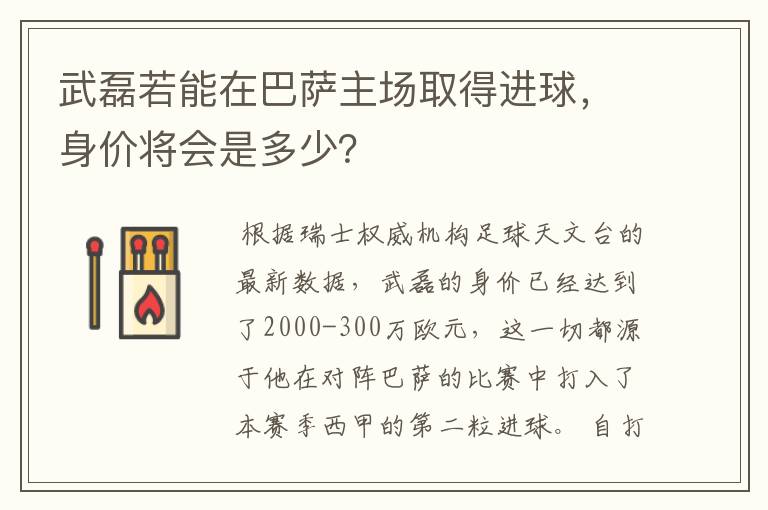 武磊若能在巴萨主场取得进球，身价将会是多少?

根据瑞士权威机构足球天文台的最新数据，武磊的身价已经达到了2000-300万欧元，这一切都源于他在对阵巴萨的比赛中打入了本赛季西甲的第二粒进球。自打